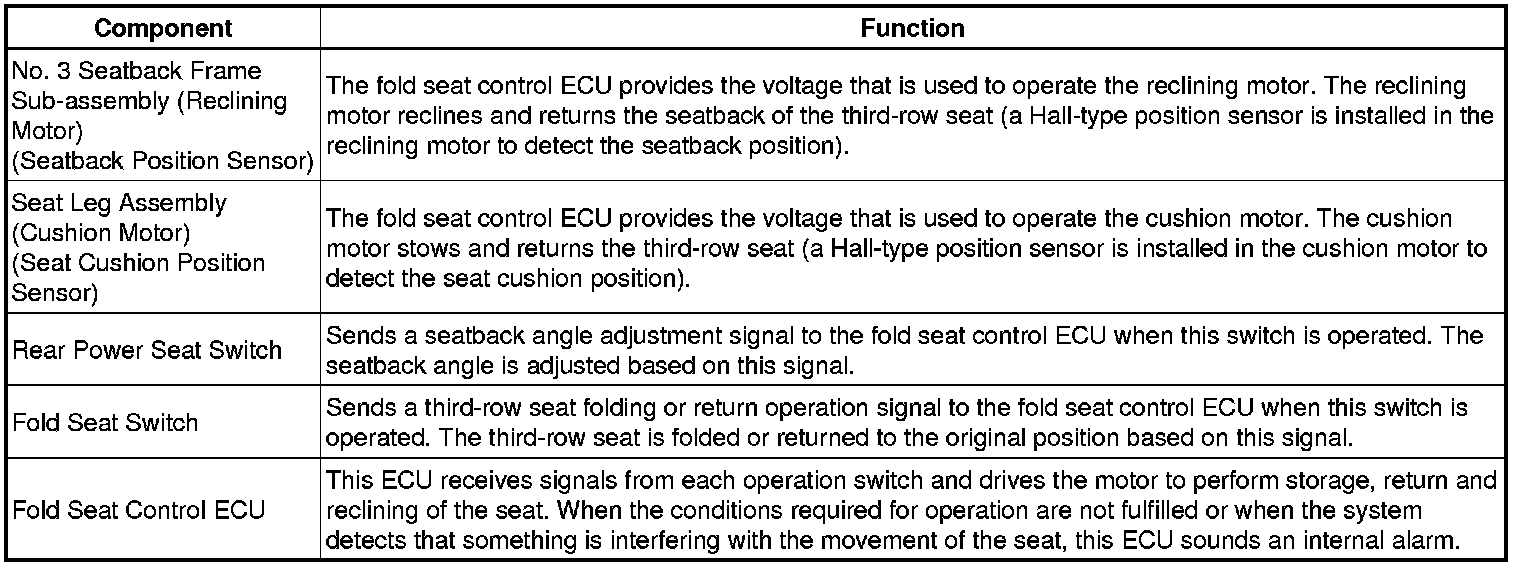 | Component | Function |
|---|---|
| No. 3 Seatback Frame Sub-assembly (Reclining Motor) (Seatback Position Sensor) | The fold seat control ECU provides the voltage that is used to operate the reclining motor. The reclining motor reclines and returns the seatback of the third-row seat (a Hall-type position sensor is installed in the reclining motor to detect the seatback position). |
| Seat Leg Assembly (Cushion Motor) (Seat Cushion Position Sensor) | The fold seat control ECU provides the voltage that is used to operate the cushion motor. The cushion motor stows and returns the third-row seat (a Hall-type position sensor is installed in the cushion motor to detect the seat cushion position). |
| Rear Power Seat Switch | Sends a seatback angle adjustment signal to the fold seat control ECU when this switch is operated. The seatback angle is adjusted based on this signal. |
| Fold Seat Switch | Sends a third-row seat folding or return operation signal to the fold seat control ECU when this switch is operated. The third-row seat is folded or returned to the original position based on this signal. |
| Fold Seat Control ECU | This ECU receives signals from each operation switch and drives the motor to perform storage, return and reclining of the seat. When the conditions required for operation are not fulfilled or when the system detects that something is interfering with the movement of the seat, this ECU sounds an internal alarm. |